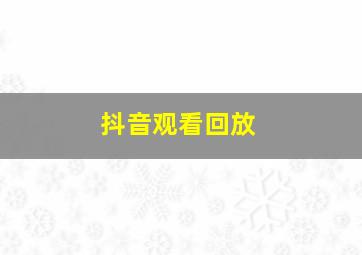 抖音观看回放